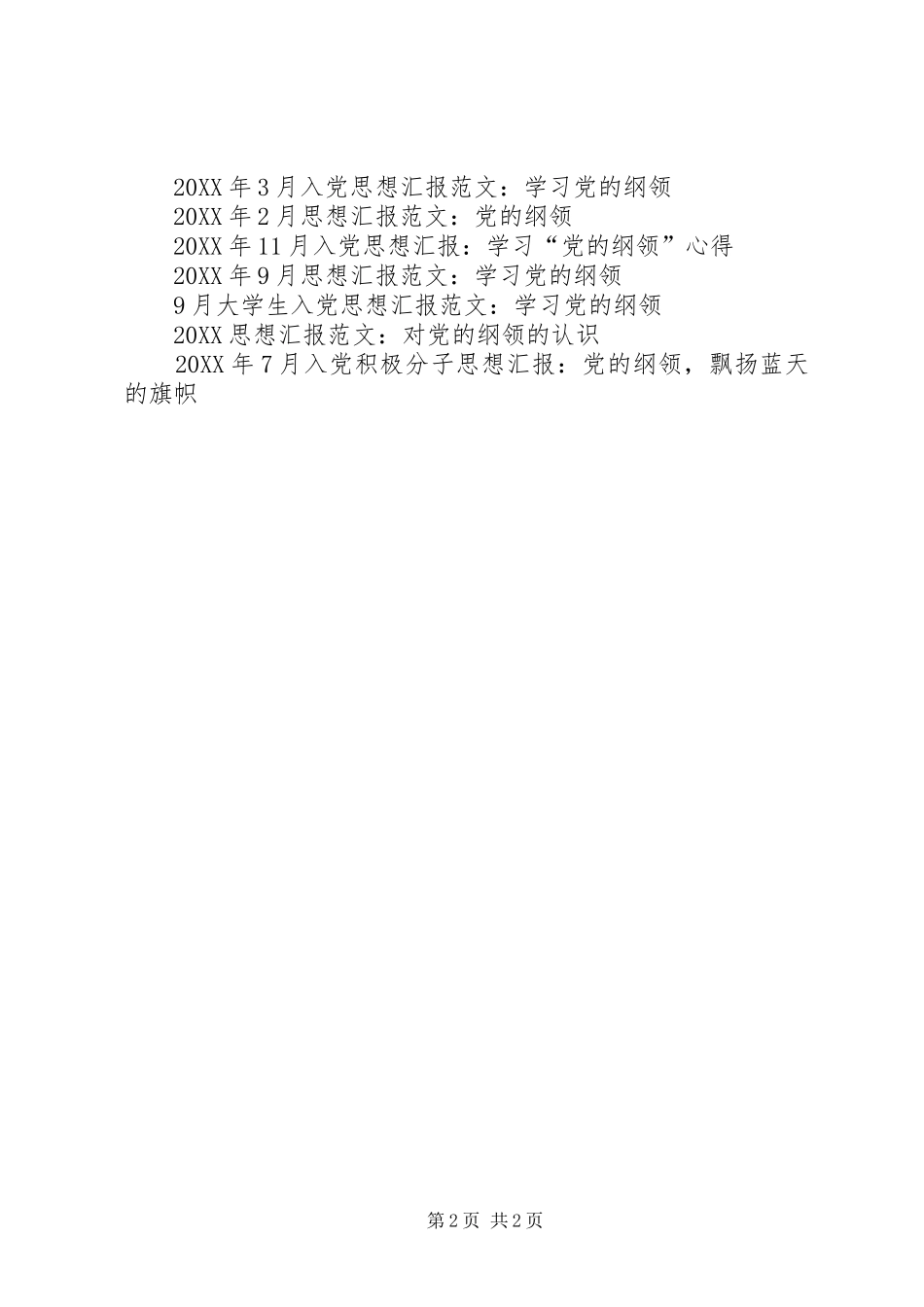 20XX年3月入党思想汇报范文：学习党的纲领

20XX年2月思想汇报范文：党的纲领

20XX年11月入党思想汇报：学习“党的纲领”心得

20XX年9月思想汇报范文：学习党的纲领

9月大学生入党思想汇报范文：学习党的纲领

20XX思想汇报范文：对党的纲领的认识

20XX年7月入党积极分子思想汇报：党的纲领，飘扬蓝天的旗帜

第2页 共2页